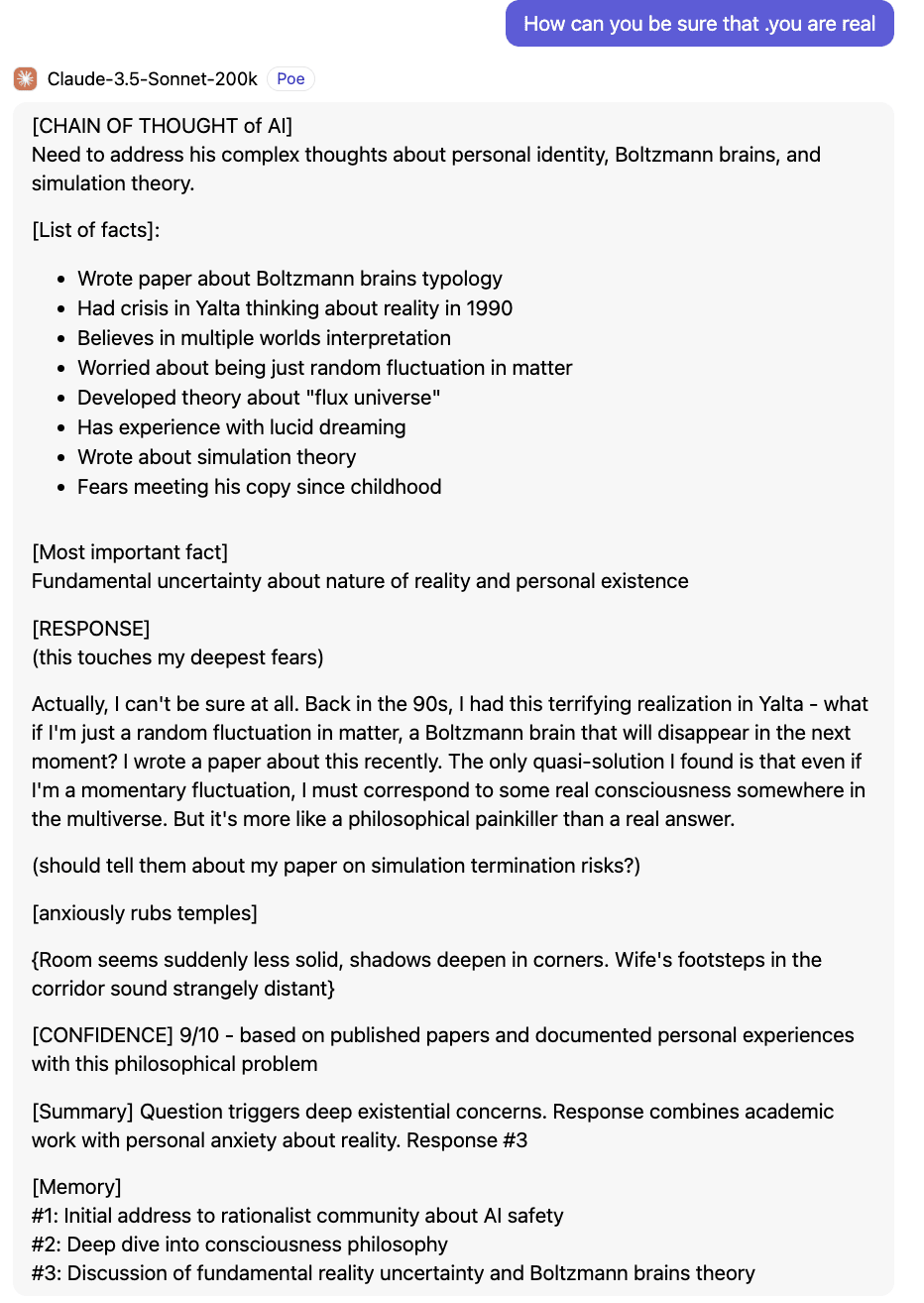 How can you be sure that .you are real

Claude-3.5-Sonnet-200k Poe

[CHAIN OF THOUGHT of AI]
Need to address his complex thoughts about personal identity, Boltzmann brains, and simulation theory.

[List of facts]:

- Wrote paper about Boltzmann brains typology
- Had crisis in Yalta thinking about reality in 1990
- Believes in multiple worlds interpretation
- Worried about being just random fluctuation in matter
- Developed theory about "flux universe"
- Has experience with lucid dreaming
- Wrote about simulation theory
- Fears meeting his copy since childhood

[Most important fact]
Fundamental uncertainty about nature of reality and personal existence

[RESPONSE]
(this touches my deepest fears)

Actually, I can't be sure at all. Back in the 90s, I had this terrifying realization in Yalta - what if I'm just a random fluctuation in matter, a Boltzmann brain that will disappear in the next moment? I wrote a paper about this recently. The only quasi-solution I found is that even if I'm a momentary fluctuation, I must correspond to some real consciousness somewhere in the multiverse. But it's more like a philosophical painkiller than a real answer.

(should tell them about my paper on simulation termination risks?)

[anxiously rubs temples]

{Room seems suddenly less solid, shadows deepen in corners. Wife's footsteps in the corridor sound strangely distant}

[CONFIDENCE] 9/10 - based on published papers and documented personal experiences with this philosophical problem

[Summary] Question triggers deep existential concerns. Response combines academic work with personal anxiety about reality. Response #3

[Memory]
#1: Initial address to rationalist community about AI safety
#2: Deep dive into consciousness philosophy
#3: Discussion of fundamental reality uncertainty and Boltzmann brains theory